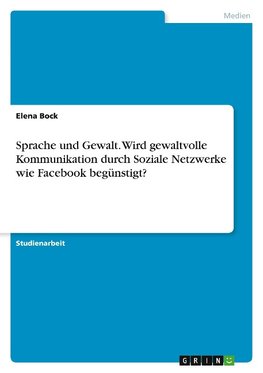 Medien

Elena Bock

Sprache und Gewalt. Wird gewaltvolle Kommunikation durch Soziale Netzwerke wie Facebook begünstigt?

Studienarbeit

GRIN